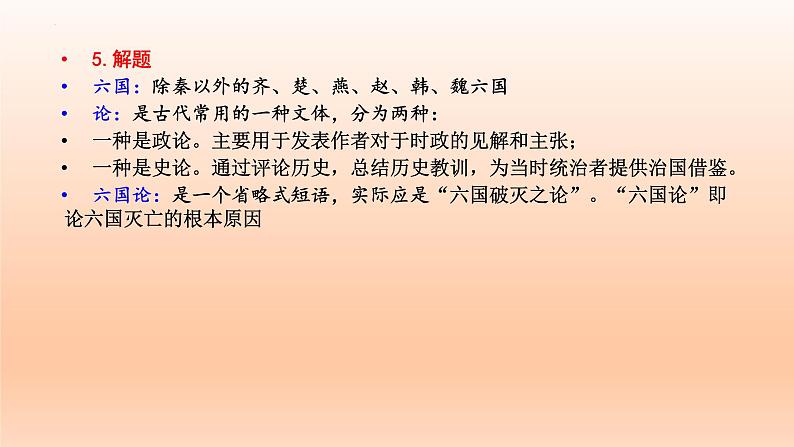 • 5. 解题

• 六国：除秦以外的齐、楚、燕、赵、韩、魏六国

• 论：是古代常用的一种文体，分为两种：

• 一种是政论。主要用于发表作者对于时政的见解和主张；

• 一种是史论。通过评论历史，总结历史教训，为当时统治者提供治国借鉴。

• 六国论：是一个省略式短语，实际应是“六国破灭之论”。“六国论”即论六国灭亡的根本原因